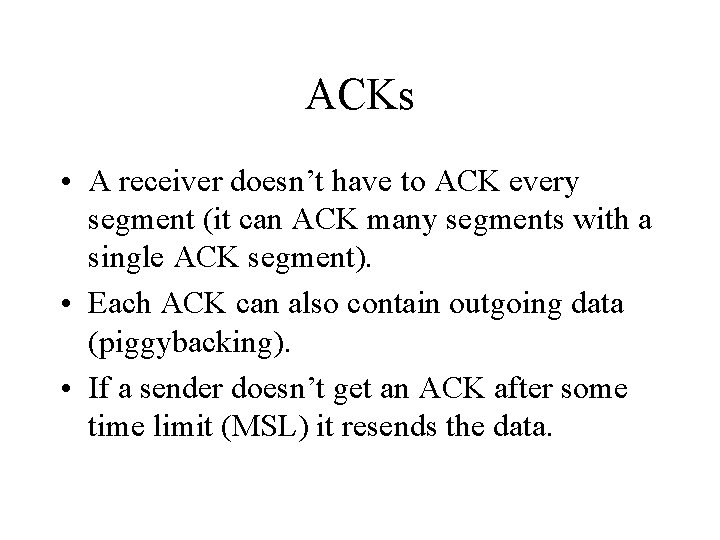 ACKs

• A receiver doesn't have to ACK every segment (it can ACK many segments with a single ACK segment).

• Each ACK can also contain outgoing data (piggybacking).

• If a sender doesn't get an ACK after some time limit (MSL) it resends the data.